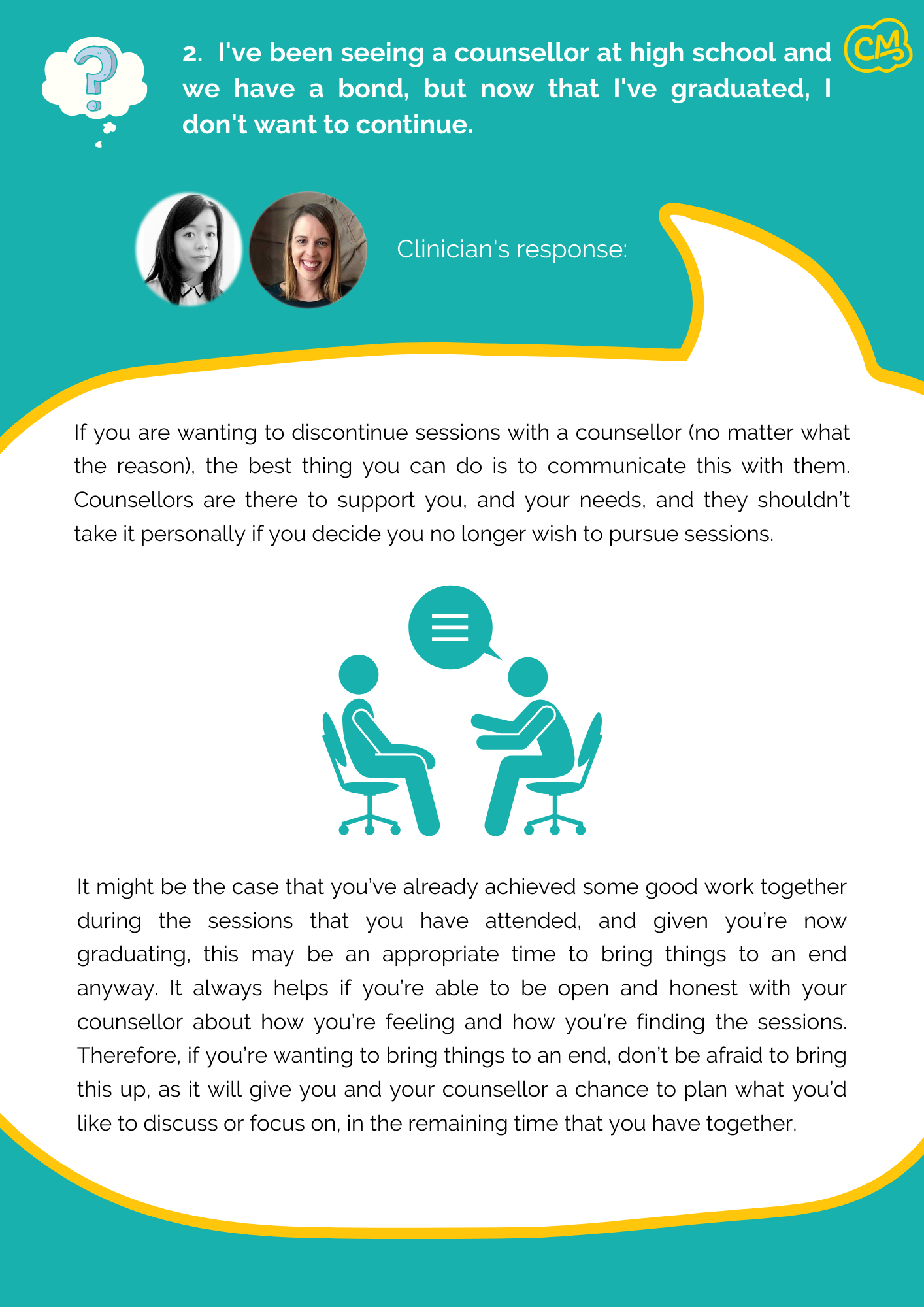 2. I've been seeing a counsellor at high school and we have a bond, but now that I've graduated, I don't want to continue.

CM

Clinician's response:

If you are wanting to discontinue sessions with a counsellor (no matter what the reason), the best thing you can do is to communicate this with them. Counsellors are there to support you, and your needs, and they shouldn't take it personally if you decide you no longer wish to pursue sessions.

It might be the case that you've already achieved some good work together during the sessions that you have attended, and given you're now graduating, this may be an appropriate time to bring things to an end anyway. It always helps if you're able to be open and honest with your counsellor about how you're feeling and how you're finding the sessions. Therefore, if you're wanting to bring things to an end, don't be afraid to bring this up, as it will give you and your counsellor a chance to plan what you'd like to discuss or focus on, in the remaining time that you have together.